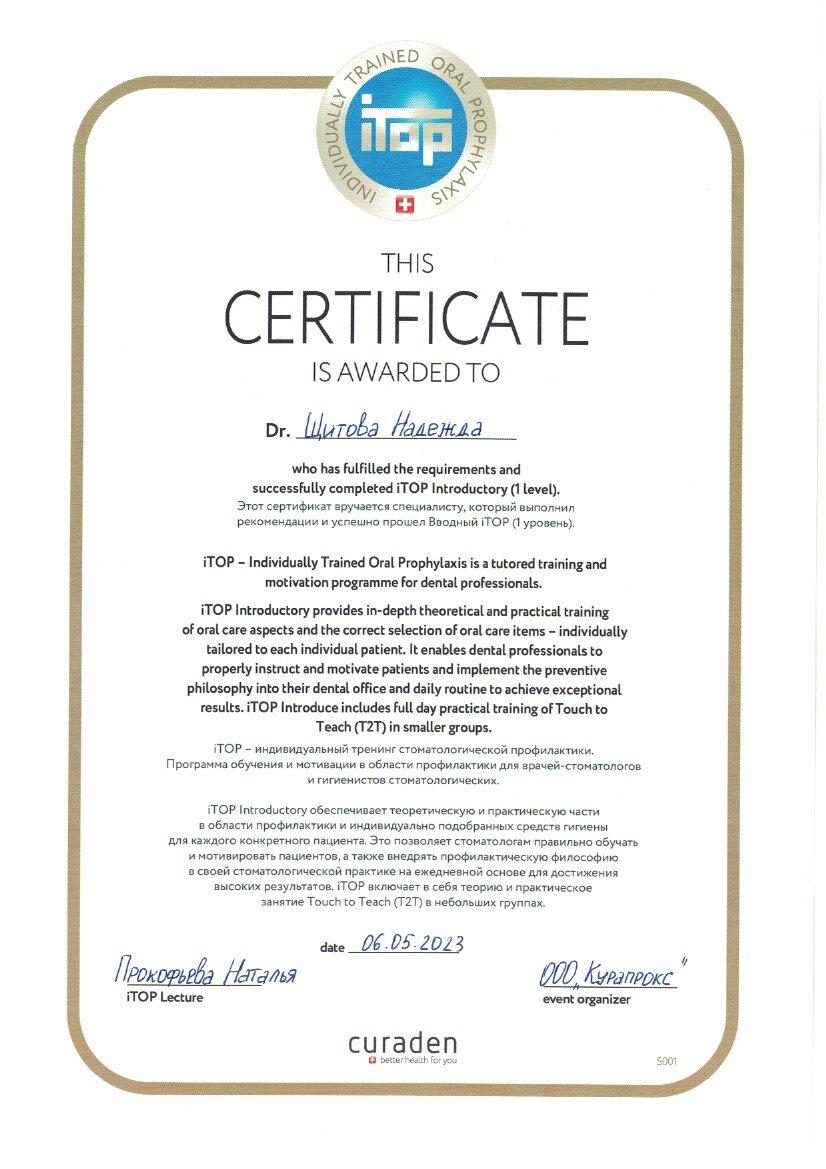 INDIVIDUALLY TRAINED ORAL PROPHYLAXIS
iTOP

THIS
CERTIFICATE
IS AWARDED TO

Dr. Щитова Надежда

who has fulfilled the requirements and successfully completed iTOP Introductory (1 level).
Этот сертификат вручается специалисту, который выполнил рекомендации и успешно прошел Вводный iTOP (1 уровень).

iTOP – Individually Trained Oral Prophylaxis is a tutored training and motivation programme for dental professionals.

iTOP Introductory provides in-depth theoretical and practical training of oral care aspects and the correct selection of oral care items – individually tailored to each individual patient. It enables dental professionals to properly instruct and motivate patients and implement the preventive philosophy into their dental office and daily routine to achieve exceptional results. iTOP Introduce includes full day practical training of Touch to Teach (T2T) in smaller groups.

iTOP – индивидуальный тренинг стоматологической профилактики. Программа обучения и мотивации в области профилактики для врачей-стоматологов и гигиенистов стоматологических.

iTOP Introductory обеспечивает теоретическую и практическую части в области профилактики и индивидуально подобранных средств гигиены для каждого конкретного пациента. Это позволяет стоматологам правильно обучать и мотивировать пациентов, а также внедрять профилактическую философию в своей стоматологической практике на ежедневной основе для достижения высоких результатов. iTOP включает в себя теорию и практическое занятие Touch to Teach (T2T) в небольших группах.

date 06.05.2023

Прокофьева Наталья
iTOP Lecture

ООО „Курапрокс"
event organizer

curaden
better health for you

S001